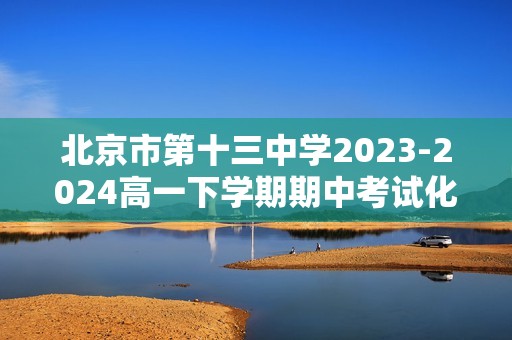 北京市第十三中学2023-2024高一下学期期中考试化